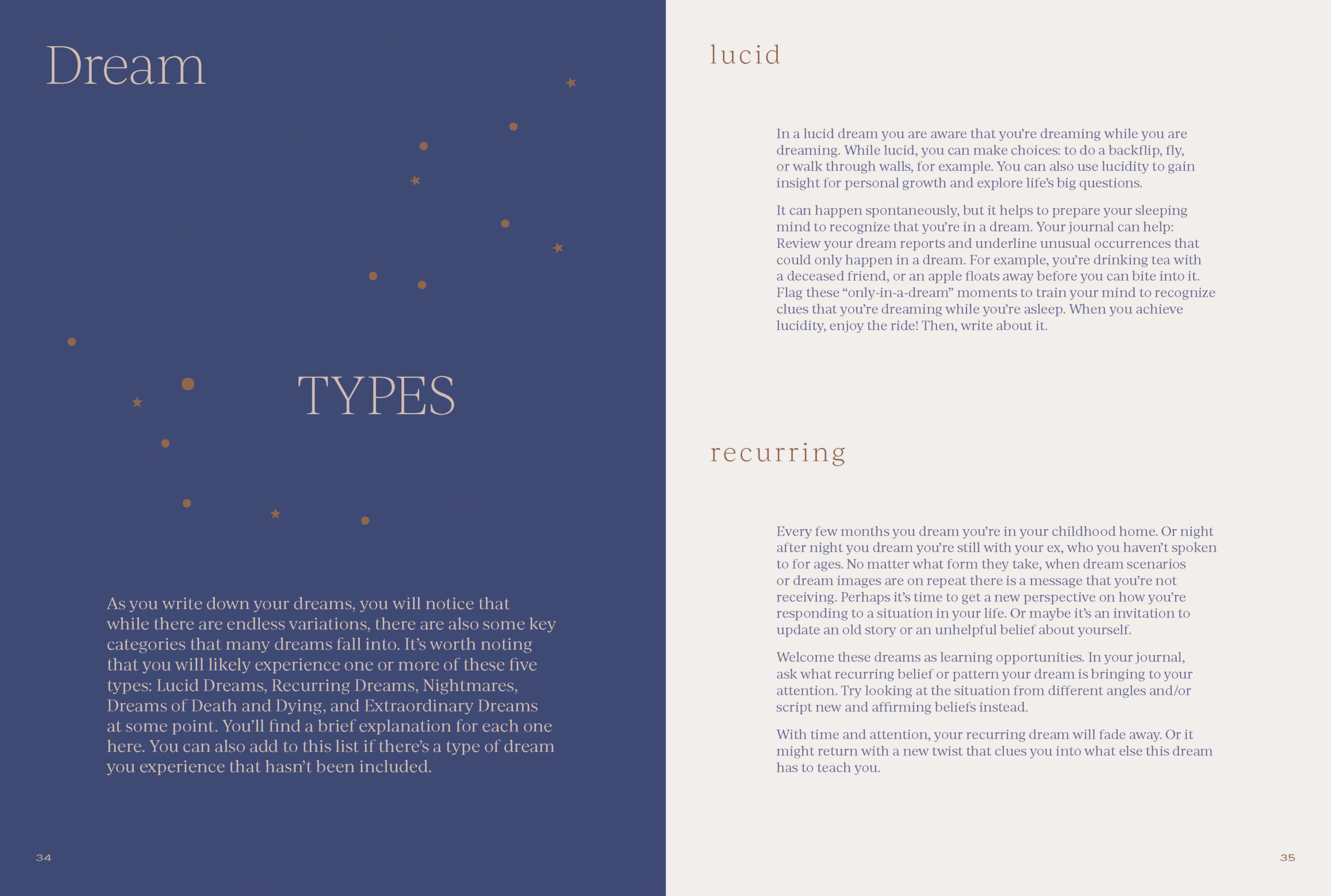 Dream

TYPES

As you write down your dreams, you will notice that while there are endless variations, there are also some key categories that many dreams fall into. It's worth noting that you will likely experience one or more of these five types: Lucid Dreams, Recurring Dreams, Nightmares, Dreams of Death and Dying, and Extraordinary Dreams at some point. You'll find a brief explanation for each one here. You can also add to this list if there's a type of dream you experience that hasn't been included.

34

lucid

In a lucid dream you are aware that you're dreaming while you are dreaming. While lucid, you can make choices: to do a backflip, fly, or walk through walls, for example. You can also use lucidity to gain insight for personal growth and explore life's big questions.

It can happen spontaneously, but it helps to prepare your sleeping mind to recognize that you're in a dream. Your journal can help: Review your dream reports and underline unusual occurrences that could only happen in a dream. For example, you're drinking tea with a deceased friend, or an apple floats away before you can bite into it. Flag these "only-in-a-dream" moments to train your mind to recognize clues that you're dreaming while you're asleep. When you achieve lucidity, enjoy the ride! Then, write about it.

recurring

Every few months you dream you're in your childhood home. Or night after night you dream you're still with your ex, who you haven't spoken to for ages. No matter what form they take, when dream scenarios or dream images are on repeat there is a message that you're not receiving. Perhaps it's time to get a new perspective on how you're responding to a situation in your life. Or maybe it's an invitation to update an old story or an unhelpful belief about yourself.

Welcome these dreams as learning opportunities. In your journal, ask what recurring belief or pattern your dream is bringing to your attention. Try looking at the situation from different angles and/or script new and affirming beliefs instead.

With time and attention, your recurring dream will fade away. Or it might return with a new twist that clues you into what else this dream has to teach you.

35